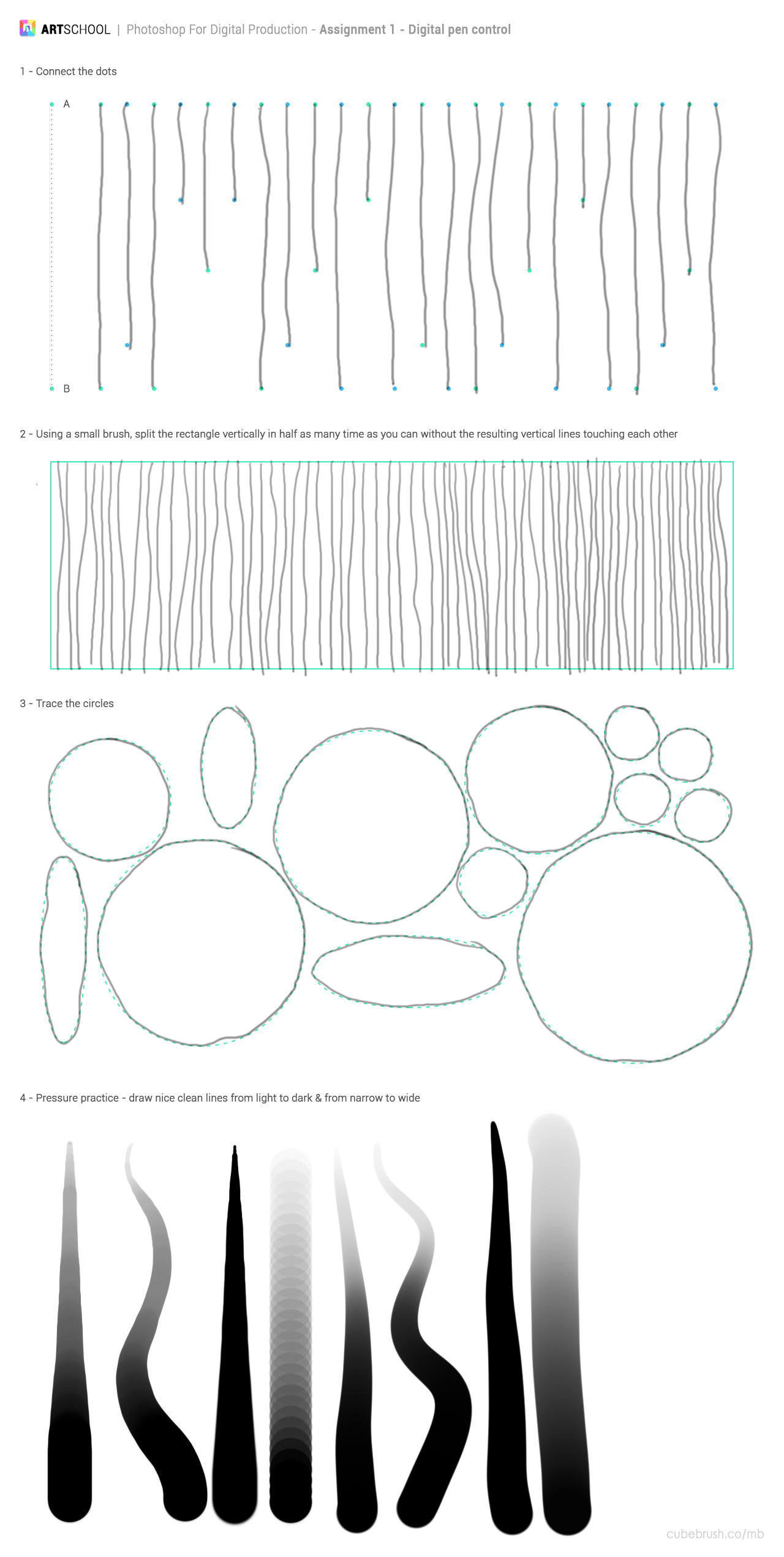 ARTSCHOOL | Photoshop For Digital Production - Assignment 1 - Digital pen control

1 - Connect the dots

A

B

2 - Using a small brush, split the rectangle vertically in half as many time as you can without the resulting vertical lines touching each other

3 - Trace the circles

4 - Pressure practice - draw nice clean lines from light to dark & from narrow to wide

cubebrush.co/mb